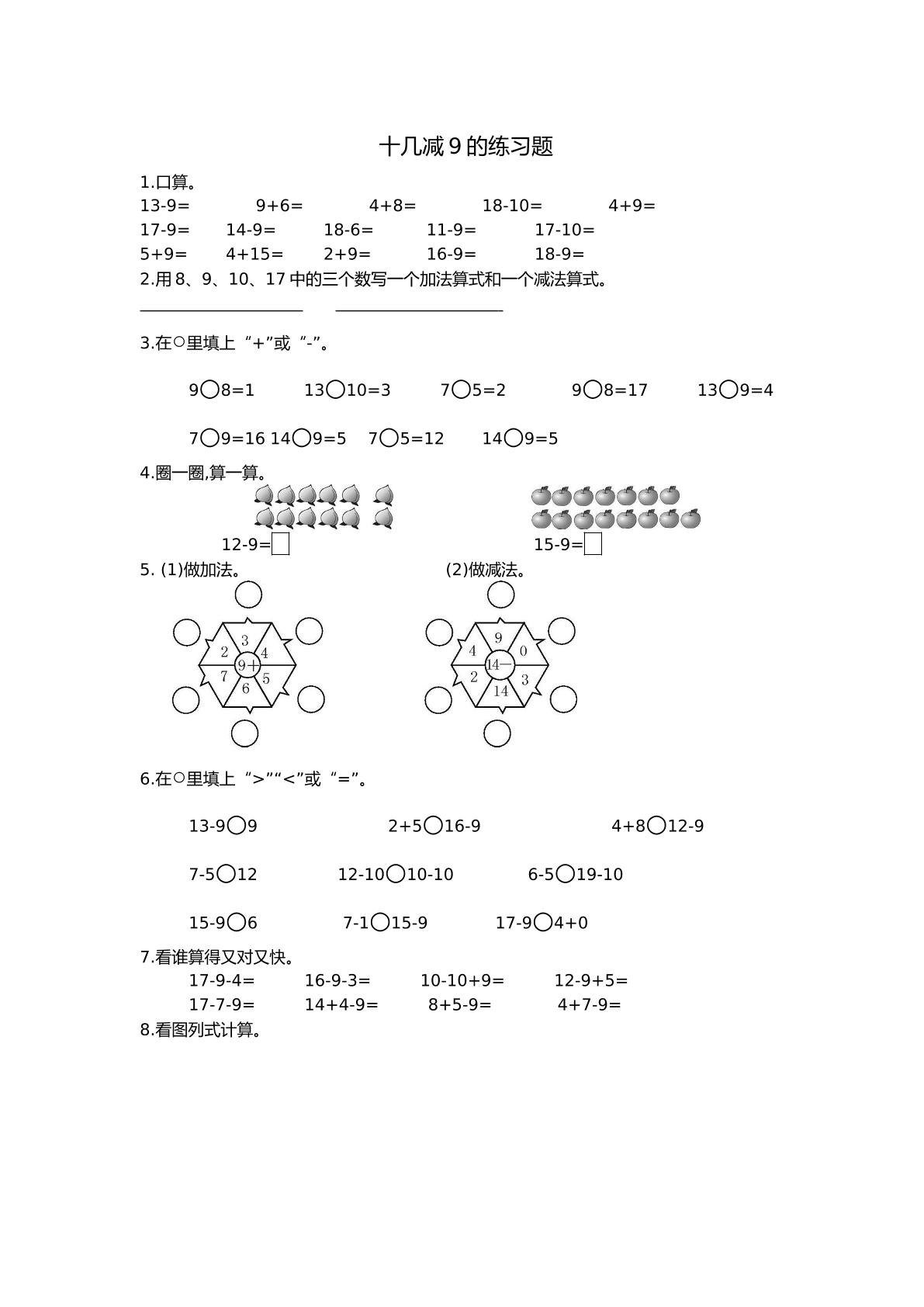 十几减9的练习题

1.口算。

13-9=  9+6=  4+8=  18-10=  4+9=

17-9=  14-9=  18-6=  11-9=  17-10=

5+9=  4+15=  2+9=  16-9=  18-9=

2.用8、9、10、17中的三个数写一个加法算式和一个减法算式。

____  ____

3.在○里填上“+”或“-”。

9○8=1  13○10=3  7○5=2  9○8=17  13○9=4

7○9=16  14○9=5  7○5=12  14○9=5

4.圈一圈,算一算。

12-9=☐  15-9=☐

5. (1)做加法。  (2)做减法。

3
4
5
6
7
2
9+

9
0
3
14
2
4
14-

6.在○里填上“>”“<”或“=”。

13-9○9  2+5○16-9  4+8○12-9

7-5○12  12-10○10-10  6-5○19-10

15-9○6  7-1○15-9  17-9○4+0

7.看谁算得又对又快。

17-9-4=  16-9-3=  10-10+9=  12-9+5=

17-7-9=  14+4-9=  8+5-9=  4+7-9=

8.看图列式计算。